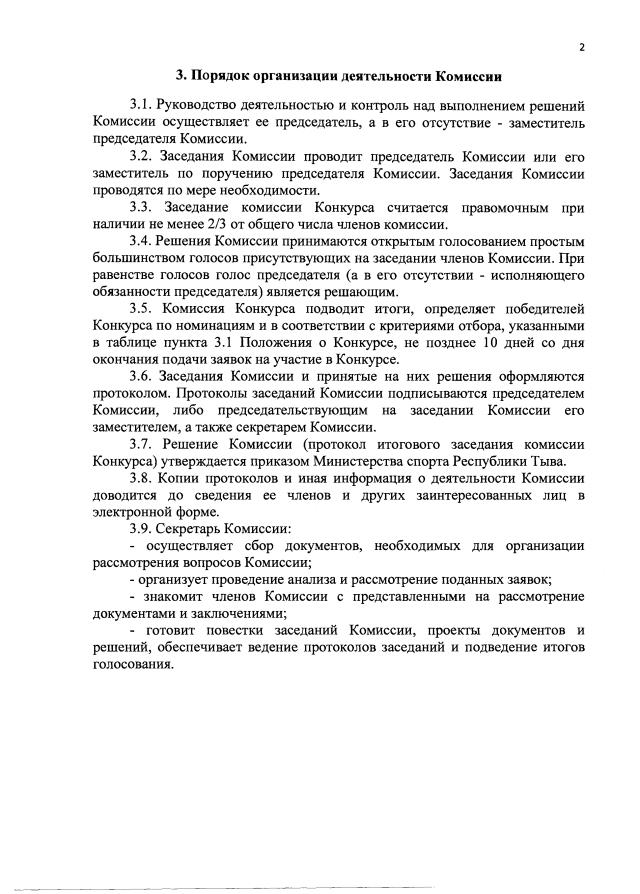 2

3. Порядок организации деятельности Комиссии

3.1. Руководство деятельностью и контроль над выполнением решений Комиссии осуществляет ее председатель, а в его отсутствие - заместитель председателя Комиссии.

3.2. Заседания Комиссии проводит председатель Комиссии или его заместитель по поручению председателя Комиссии. Заседания Комиссии проводятся по мере необходимости.

3.3. Заседание комиссии Конкурса считается правомочным при наличии не менее 2/3 от общего числа членов комиссии.

3.4. Решения Комиссии принимаются открытым голосованием простым большинством голосов присутствующих на заседании членов Комиссии. При равенстве голосов голос председателя (а в его отсутствии - исполняющего обязанности председателя) является решающим.

3.5. Комиссия Конкурса подводит итоги, определяет победителей Конкурса по номинациям и в соответствии с критериями отбора, указанными в таблице пункта 3.1 Положения о Конкурсе, не позднее 10 дней со дня окончания подачи заявок на участие в Конкурсе.

3.6. Заседания Комиссии и принятые на них решения оформляются протоколом. Протоколы заседаний Комиссии подписываются председателем Комиссии, либо председательствующим на заседании Комиссии его заместителем, а также секретарем Комиссии.

3.7. Решение Комиссии (протокол итогового заседания комиссии Конкурса) утверждается приказом Министерства спорта Республики Тыва.

3.8. Копии протоколов и иная информация о деятельности Комиссии доводится до сведения ее членов и других заинтересованных лиц в электронной форме.

3.9. Секретарь Комиссии:

- осуществляет сбор документов, необходимых для организации рассмотрения вопросов Комиссии;

- организует проведение анализа и рассмотрение поданных заявок;

- знакомит членов Комиссии с представленными на рассмотрение документами и заключениями;

- готовит повестки заседаний Комиссии, проекты документов и решений, обеспечивает ведение протоколов заседаний и подведение итогов голосования.